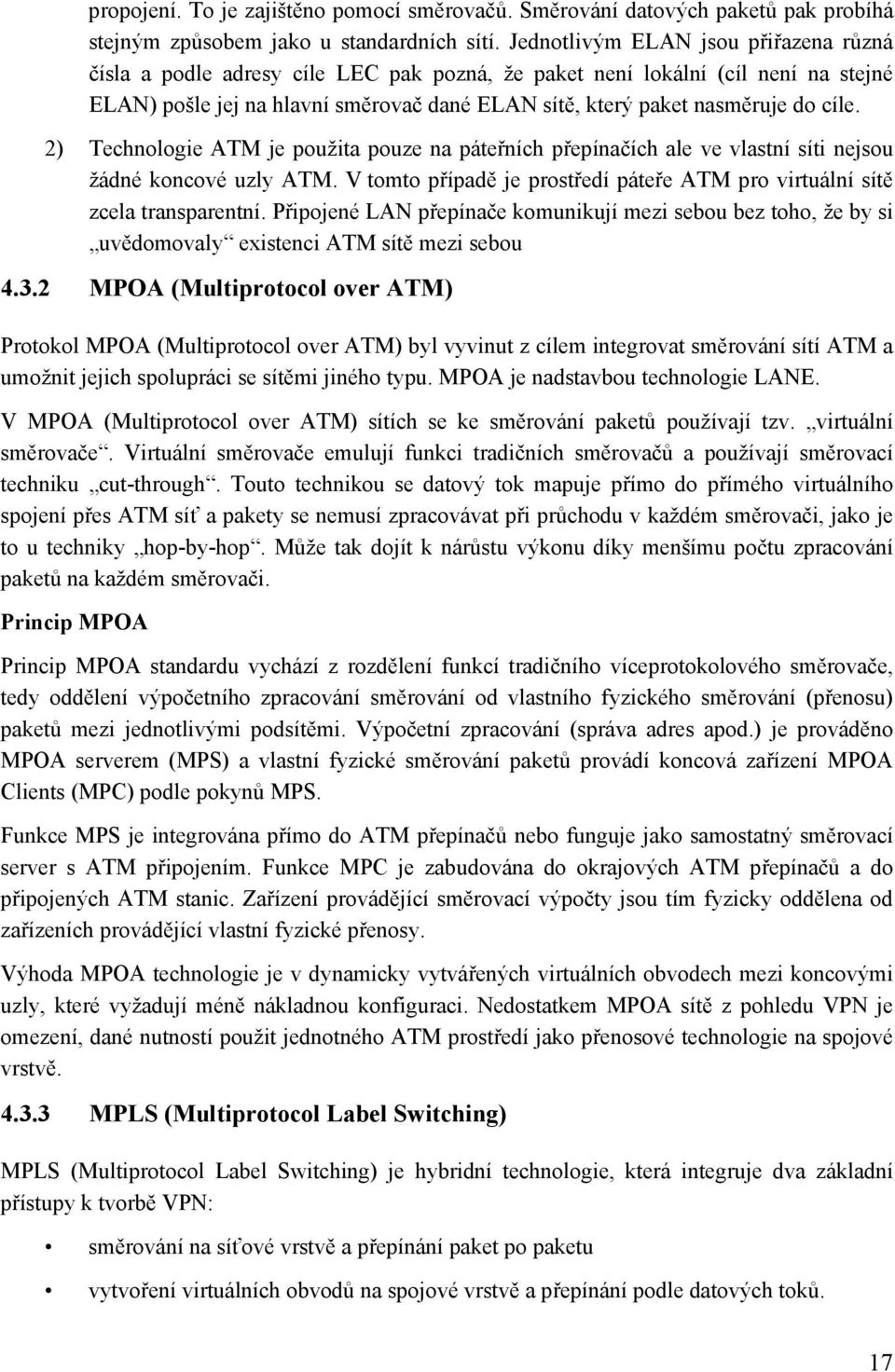 propojení. To je zajištěno pomocí směrovačů. Směrování datových paketů pak probíhá stejným způsobem jako u standardních sítí. Jednotlivým ELAN jsou přiřazena různá čísla a podle adresy cíle LEC pak pozná, že paket není lokální (cíl není na stejné ELAN) pošle jej na hlavní směrovač dané ELAN sítě, který paket nasměruje do cíle.

2) Technologie ATM je použita pouze na páteřních přepínačích ale ve vlastní síti nejsou žádné koncové uzly ATM. V tomto případě je prostředí páteře ATM pro virtuální sítě zcela transparentní. Připojené LAN přepínače komunikují mezi sebou bez toho, že by si „uvědomovaly“ existenci ATM sítě mezi sebou

4.3.2 MPOA (Multiprotocol over ATM)

Protokol MPOA (Multiprotocol over ATM) byl vyvinut z cílem integrovat směrování sítí ATM a umožnit jejich spolupráci se sítěmi jiného typu. MPOA je nadstavbou technologie LANE.

V MPOA (Multiprotocol over ATM) sítích se ke směrování paketů používají tzv. „virtuální směrovače“. Virtuální směrovače emulují funkci tradičních směrovačů a používají směrovací techniku „cut-through“. Touto technikou se datový tok mapuje přímo do přímého virtuálního spojení přes ATM síť a pakety se nemusí zpracovávat při průchodu v každém směrovači, jako je to u techniky „hop-by-hop“. Může tak dojít k nárůstu výkonu díky menšímu počtu zpracování paketů na každém směrovači.

Princip MPOA

Princip MPOA standardu vychází z rozdělení funkcí tradičního víceprotokolového směrovače, tedy oddělení výpočetního zpracování směrování od vlastního fyzického směrování (přenosu) paketů mezi jednotlivými podsítěmi. Výpočetní zpracování (správa adres apod.) je prováděno MPOA serverem (MPS) a vlastní fyzické směrování paketů provádí koncová zařízení MPOA Clients (MPC) podle pokynů MPS.

Funkce MPS je integrována přímo do ATM přepínačů nebo funguje jako samostatný směrovací server s ATM připojením. Funkce MPC je zabudována do okrajových ATM přepínačů a do připojených ATM stanic. Zařízení provádějící směrovací výpočty jsou tím fyzicky oddělena od zařízeních provádějící vlastní fyzické přenosy.

Výhoda MPOA technologie je v dynamicky vytvářených virtuálních obvodech mezi koncovými uzly, které vyžadují méně nákladnou konfiguraci. Nedostatkem MPOA sítě z pohledu VPN je omezení, dané nutností použit jednotného ATM prostředí jako přenosové technologie na spojové vrstvě.

4.3.3 MPLS (Multiprotocol Label Switching)

MPLS (Multiprotocol Label Switching) je hybridní technologie, která integruje dva základní přístupy k tvorbě VPN:

• směrování na síťové vrstvě a přepínání paket po paketu

• vytvoření virtuálních obvodů na spojové vrstvě a přepínání podle datových toků.

17